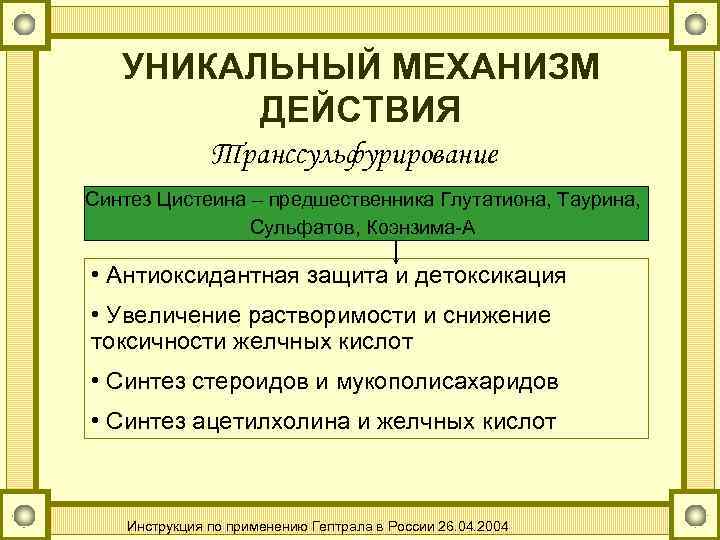 УНИКАЛЬНЫЙ МЕХАНИЗМ ДЕЙСТВИЯ

Транссульфурирование

Синтез Цистеина – предшественника Глутатиона, Таурина, Сульфатов, Коэнзима-А

• Антиоксидантная защита и детоксикация

• Увеличение растворимости и снижение токсичности желчных кислот

• Синтез стероидов и мукополисахаридов

• Синтез ацетилхолина и желчных кислот

Инструкция по применению Гептрала в России 26.04.2004